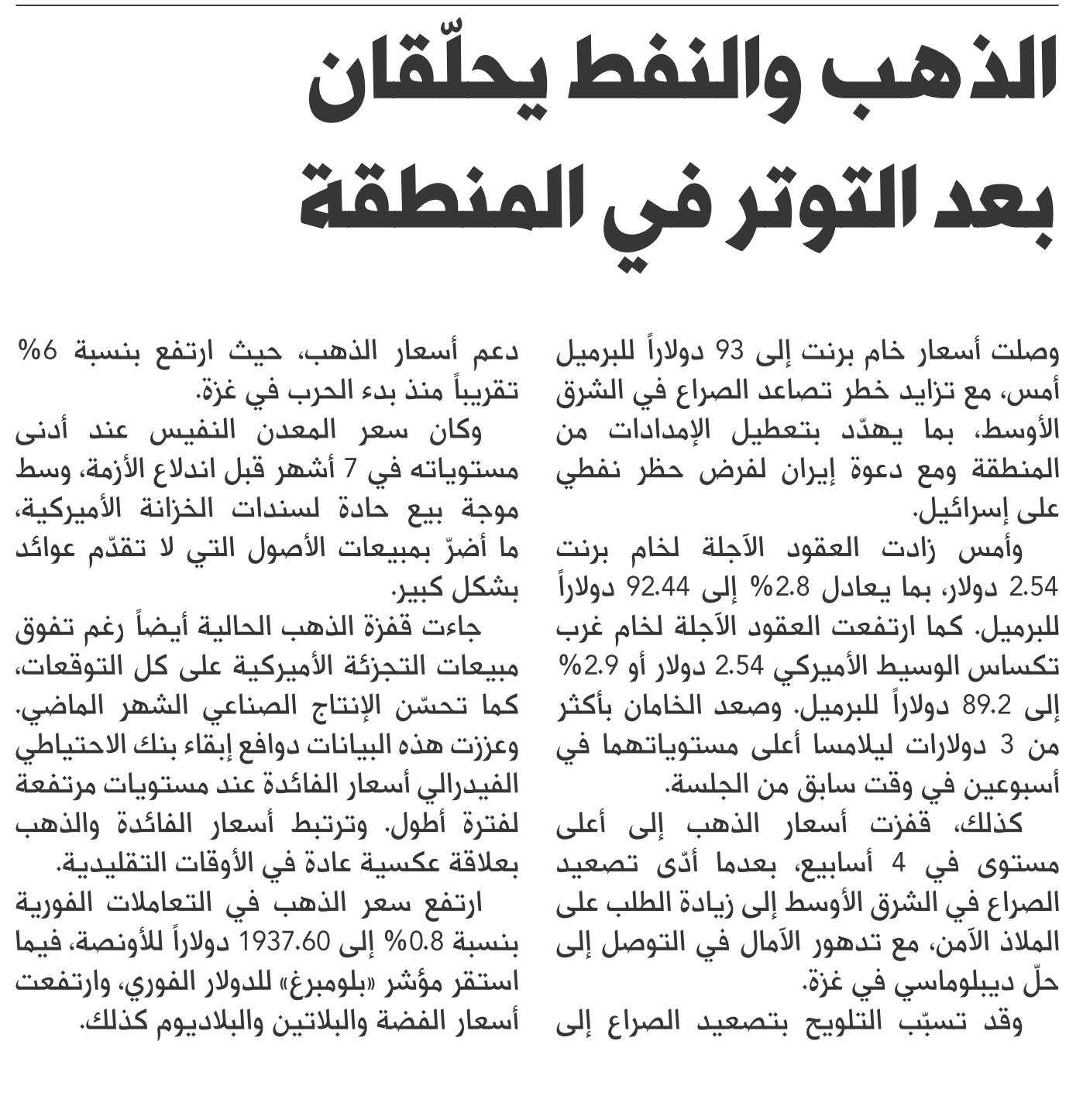 الذهب والنفط يحلّقان بعد التوتر في المنطقة

وصلت أسعار خام برنت إلى 93 دولاراً للبرميل أمس، مع تزايد خطر تصاعد الصراع في الشرق الأوسط، بما يهدّد بتعطيل الإمدادات من المنطقة ومع دعوة إيران لفرض حظر نفطي على إسرائيل.

وأمس زادت العقود الآجلة لخام برنت 2.54 دولار، بما يعادل 2.8% إلى 92.44 دولاراً للبرميل. كما ارتفعت العقود الآجلة لخام غرب تكساس الوسيط الأميركي 2.54 دولار أو 2.9% إلى 89.2 دولاراً للبرميل. وصعد الخامان بأكثر من 3 دولارات ليلامسا أعلى مستوياتهما في أسبوعين في وقت سابق من الجلسة.

كذلك، قفزت أسعار الذهب إلى أعلى مستوى في 4 أسابيع، بعدما أدّى تصعيد الصراع في الشرق الأوسط إلى زيادة الطلب على الملاذ الآمن، مع تدهور الآمال في التوصل إلى حلّ ديبلوماسي في غزة.

وقد تسبّب التلويح بتصعيد الصراع إلى دعم أسعار الذهب، حيث ارتفع بنسبة 6% تقريباً منذ بدء الحرب في غزة.

وكان سعر المعدن النفيس عند أدنى مستوياته في 7 أشهر قبل اندلاع الأزمة، وسط موجة بيع حادة لسندات الخزانة الأميركية، ما أضرّ بمبيعات الأصول التي لا تقدّم عوائد بشكل كبير.

جاءت قفزة الذهب الحالية أيضاً رغم تفوق مبيعات التجزئة الأميركية على كل التوقعات، كما تحسّن الإنتاج الصناعي الشهر الماضي. وعززت هذه البيانات دوافع إبقاء بنك الاحتياطي الفيدرالي أسعار الفائدة عند مستويات مرتفعة لفترة أطول. وترتبط أسعار الفائدة والذهب بعلاقة عكسية عادة في الأوقات التقليدية.

ارتفع سعر الذهب في التعاملات الفورية بنسبة 0.8% إلى 1937.60 دولاراً للأونصة، فيما استقر مؤشر «بلومبرغ» للدولار الفوري، وارتفعت أسعار الفضة والبلاتين والبلاديوم كذلك.